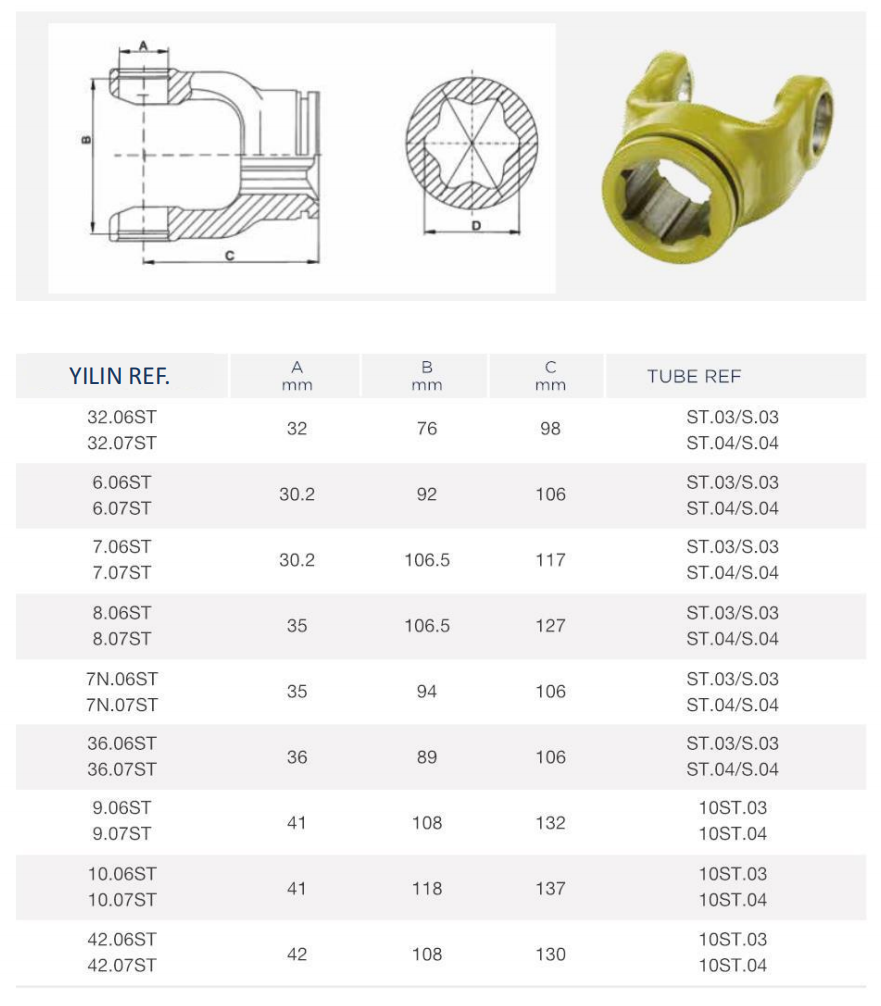 A
B
C
D

| YILIN REF. | A mm | B mm | C mm | TUBE REF |
|---|---|---|---|---|
| 32.06ST 32.07ST | 32 | 76 | 98 | ST.03/S.03 ST.04/S.04 |
| 6.06ST 6.07ST | 30.2 | 92 | 106 | ST.03/S.03 ST.04/S.04 |
| 7.06ST 7.07ST | 30.2 | 106.5 | 117 | ST.03/S.03 ST.04/S.04 |
| 8.06ST 8.07ST | 35 | 106.5 | 127 | ST.03/S.03 ST.04/S.04 |
| 7N.06ST 7N.07ST | 35 | 94 | 106 | ST.03/S.03 ST.04/S.04 |
| 36.06ST 36.07ST | 36 | 89 | 106 | ST.03/S.03 ST.04/S.04 |
| 9.06ST 9.07ST | 41 | 108 | 132 | 10ST.03 10ST.04 |
| 10.06ST 10.07ST | 41 | 118 | 137 | 10ST.03 10ST.04 |
| 42.06ST 42.07ST | 42 | 108 | 130 | 10ST.03 10ST.04 |